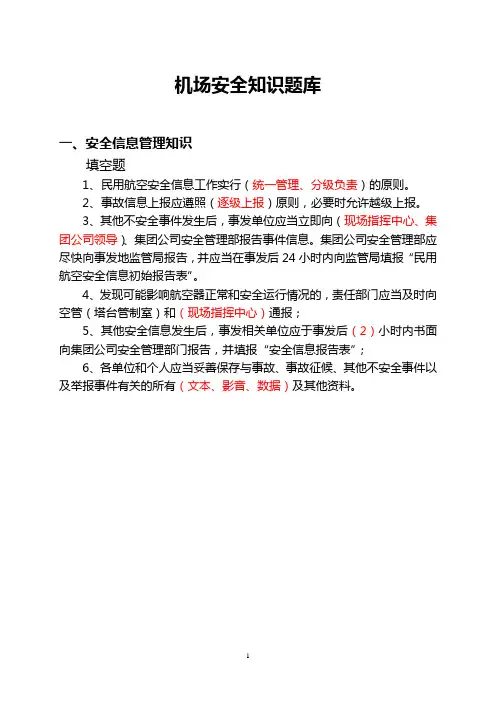 机场安全知识题库

一、安全信息管理知识

填空题

1、民用航空安全信息工作实行（统一管理、分级负责）的原则。

2、事故信息上报应遵照（逐级上报）原则，必要时允许越级上报。

3、其他不安全事件发生后，事发单位应当立即向（现场指挥中心、集团公司领导）、集团公司安全管理部报告事件信息。集团公司安全管理部应尽快向事发地监管局报告，并应当在事发后 24 小时内向监管局填报“民用航空安全信息初始报告表”。

4、发现可能影响航空器正常和安全运行情况的，责任部门应当及时向空管（塔台管制室）和（现场指挥中心）通报；

5、其他安全信息发生后，事发相关单位应于事发后（2）小时内书面向集团公司安全管理部门报告，并填报“安全信息报告表”；

6、各单位和个人应当妥善保存与事故、事故征候、其他不安全事件以及举报事件有关的所有（文本、影音、数据）及其他资料。

1